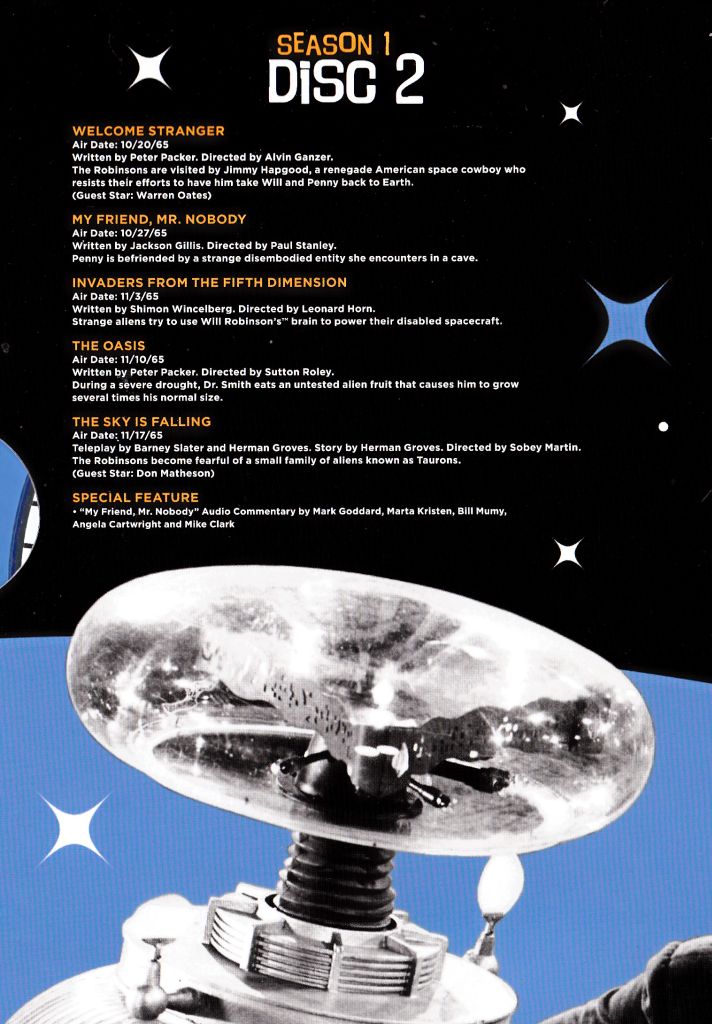 SEASON 1
DISC 2

WELCOME STRANGER
Air Date: 10/20/65
Written by Peter Packer. Directed by Alvin Ganzer.
The Robinsons are visited by Jimmy Hapgood, a renegade American space cowboy who resists their efforts to have him take Will and Penny back to Earth.
(Guest Star: Warren Oates)

MY FRIEND, MR. NOBODY
Air Date: 10/27/65
Written by Jackson Gillis. Directed by Paul Stanley.
Penny is befriended by a strange disembodied entity she encounters in a cave.

INVADERS FROM THE FIFTH DIMENSION
Air Date: 11/3/65
Written by Shimon Wincelberg. Directed by Leonard Horn.
Strange aliens try to use Will Robinson's™ brain to power their disabled spacecraft.

THE OASIS
Air Date: 11/10/65
Written by Peter Packer. Directed by Sutton Roley.
During a severe drought, Dr. Smith eats an untested alien fruit that causes him to grow several times his normal size.

THE SKY IS FALLING
Air Date: 11/17/65
Teleplay by Barney Slater and Herman Groves. Story by Herman Groves. Directed by Sobey Martin.
The Robinsons become fearful of a small family of aliens known as Taurons.
(Guest Star: Don Matheson)

SPECIAL FEATURE
• "My Friend, Mr. Nobody" Audio Commentary by Mark Goddard, Marta Kristen, Bill Mumy, Angela Cartwright and Mike Clark